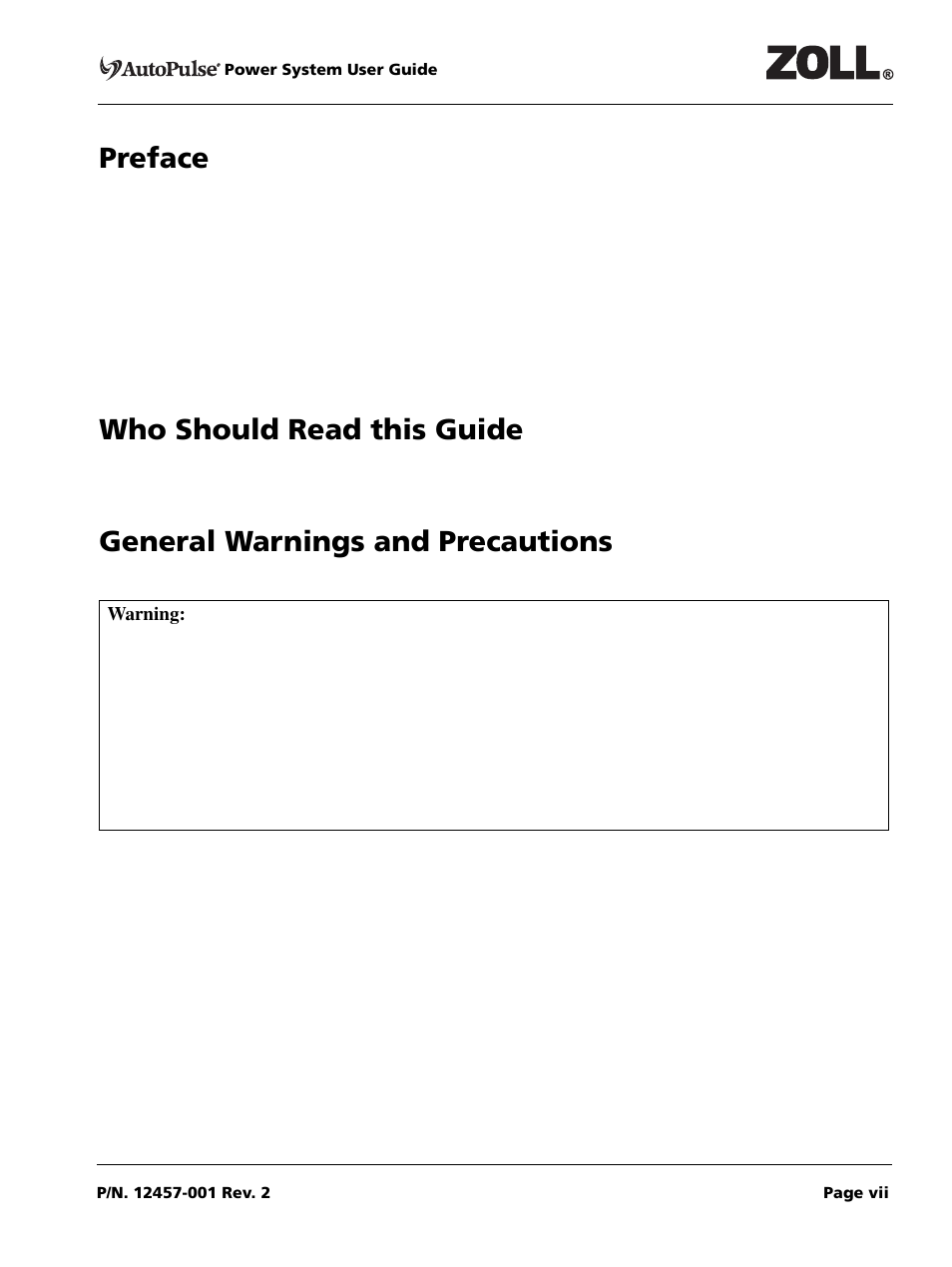 AutoPulse® Power System User Guide

ZOLL®

Preface

Who Should Read this Guide

General Warnings and Precautions

Warning:

P/N. 12457-001 Rev. 2

Page vii